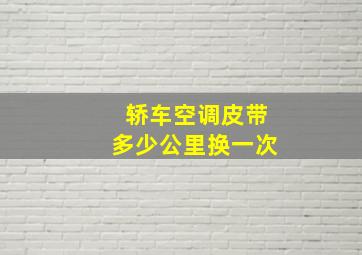 轿车空调皮带
多少公里换一次